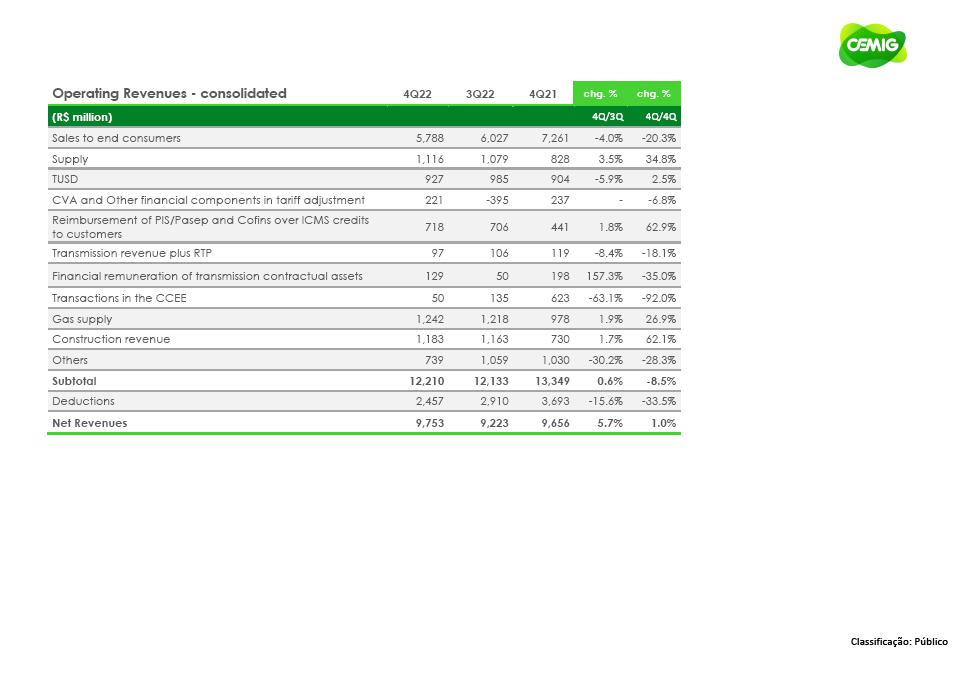 CEMIG

| Operating Revenues - consolidated | 4Q22 | 3Q22 | 4Q21 | chg. % | chg. % |
|---|---|---|---|---|---|
| (R$ million) | | | | 4Q/3Q | 4Q/4Q |
| Sales to end consumers | 5,788 | 6,027 | 7,261 | -4.0% | -20.3% |
| Supply | 1,116 | 1,079 | 828 | 3.5% | 34.8% |
| TUSD | 927 | 985 | 904 | -5.9% | 2.5% |
| CVA and Other financial components in tariff adjustment | 221 | -395 | 237 | - | -6.8% |
| Reimbursement of PIS/Pasep and Cofins over ICMS credits to customers | 718 | 706 | 441 | 1.8% | 62.9% |
| Transmission revenue plus RTP | 97 | 106 | 119 | -8.4% | -18.1% |
| Financial remuneration of transmission contractual assets | 129 | 50 | 198 | 157.3% | -35.0% |
| Transactions in the CCEE | 50 | 135 | 623 | -63.1% | -92.0% |
| Gas supply | 1,242 | 1,218 | 978 | 1.9% | 26.9% |
| Construction revenue | 1,183 | 1,163 | 730 | 1.7% | 62.1% |
| Others | 739 | 1,059 | 1,030 | -30.2% | -28.3% |
| Subtotal | 12,210 | 12,133 | 13,349 | 0.6% | -8.5% |
| Deductions | 2,457 | 2,910 | 3,693 | -15.6% | -33.5% |
| Net Revenues | 9,753 | 9,223 | 9,656 | 5.7% | 1.0% |

Classificação: Público